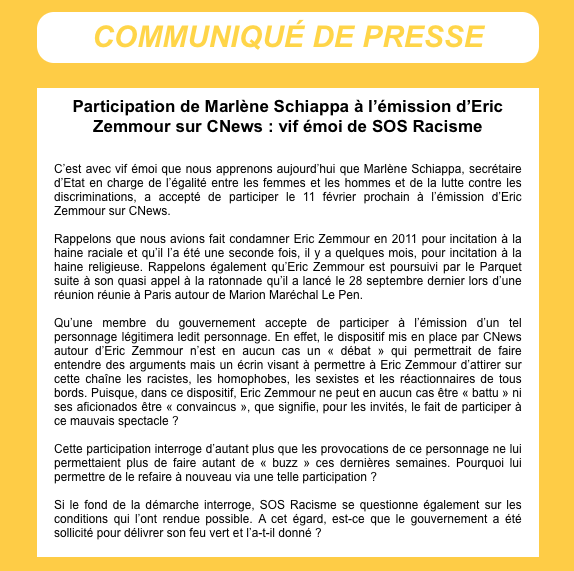 COMMUNIQUÉ DE PRESSE

Participation de Marlène Schiappa à l'émission d'Eric Zemmour sur CNews : vif émoi de SOS Racisme

C'est avec vif émoi que nous apprenons aujourd'hui que Marlène Schiappa, secrétaire d'Etat en charge de l'égalité entre les femmes et les hommes et de la lutte contre les discriminations, a accepté de participer le 11 février prochain à l'émission d'Eric Zemmour sur CNews.

Rappelons que nous avions fait condamner Eric Zemmour en 2011 pour incitation à la haine raciale et qu'il l'a été une seconde fois, il y a quelques mois, pour incitation à la haine religieuse. Rappelons également qu'Eric Zemmour est poursuivi par le Parquet suite à son quasi appel à la ratonnade qu'il a lancé le 28 septembre dernier lors d'une réunion réunie à Paris autour de Marion Maréchal Le Pen.

Qu'une membre du gouvernement accepte de participer à l'émission d'un tel personnage légitimera ledit personnage. En effet, le dispositif mis en place par CNews autour d'Eric Zemmour n'est en aucun cas un « débat » qui permettrait de faire entendre des arguments mais un écrin visant à permettre à Eric Zemmour d'attirer sur cette chaîne les racistes, les homophobes, les sexistes et les réactionnaires de tous bords. Puisque, dans ce dispositif, Eric Zemmour ne peut en aucun cas être « battu » ni ses aficionados être « convaincus », que signifie, pour les invités, le fait de participer à ce mauvais spectacle ?

Cette participation interroge d'autant plus que les provocations de ce personnage ne lui permettaient plus de faire autant de « buzz » ces dernières semaines. Pourquoi lui permettre de le refaire à nouveau via une telle participation ?

Si le fond de la démarche interroge, SOS Racisme se questionne également sur les conditions qui l'ont rendue possible. A cet égard, est-ce que le gouvernement a été sollicité pour délivrer son feu vert et l'a-t-il donné ?